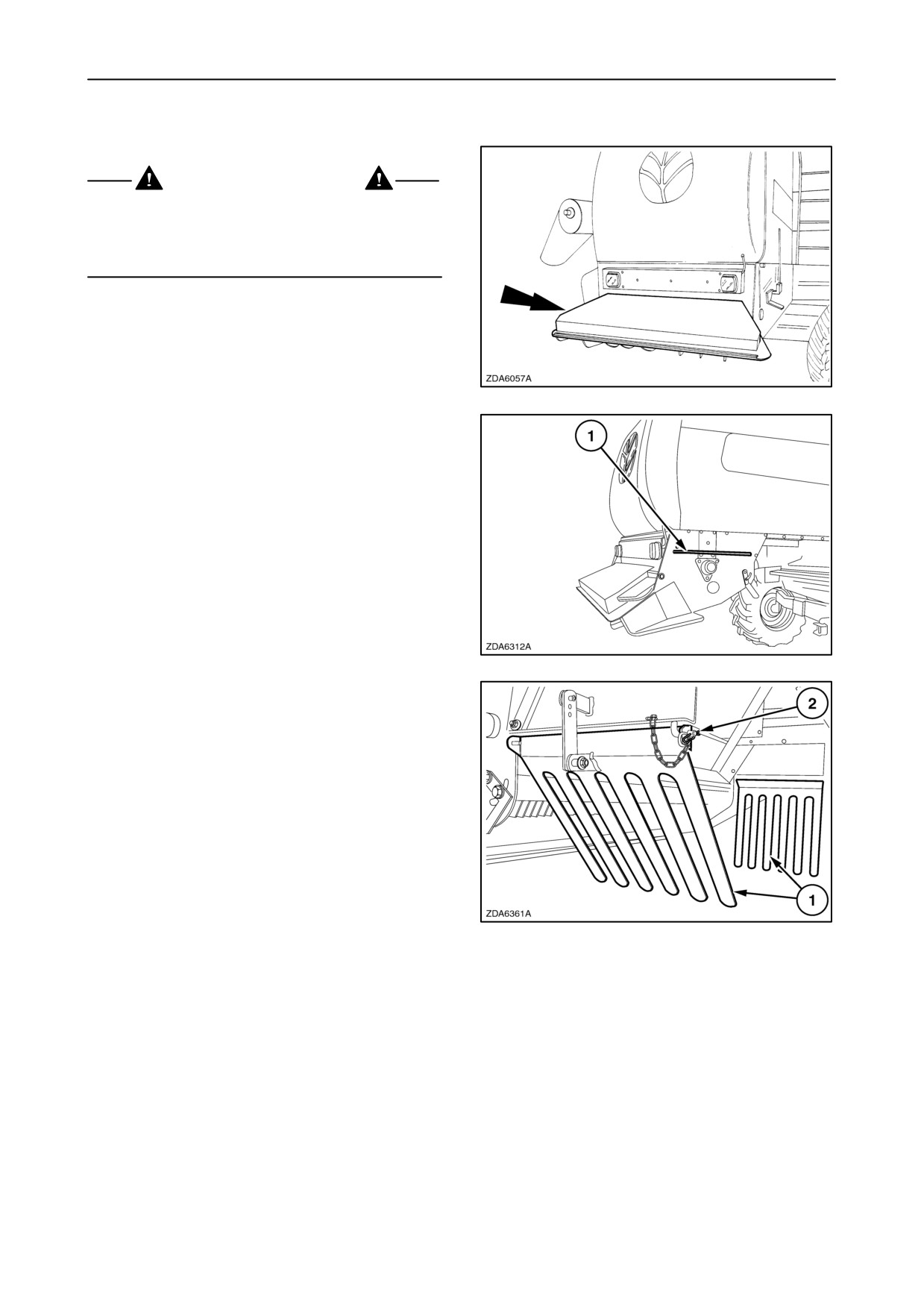 ZDA6057A

1

ZDA6312A

2

1

ZDA6361A